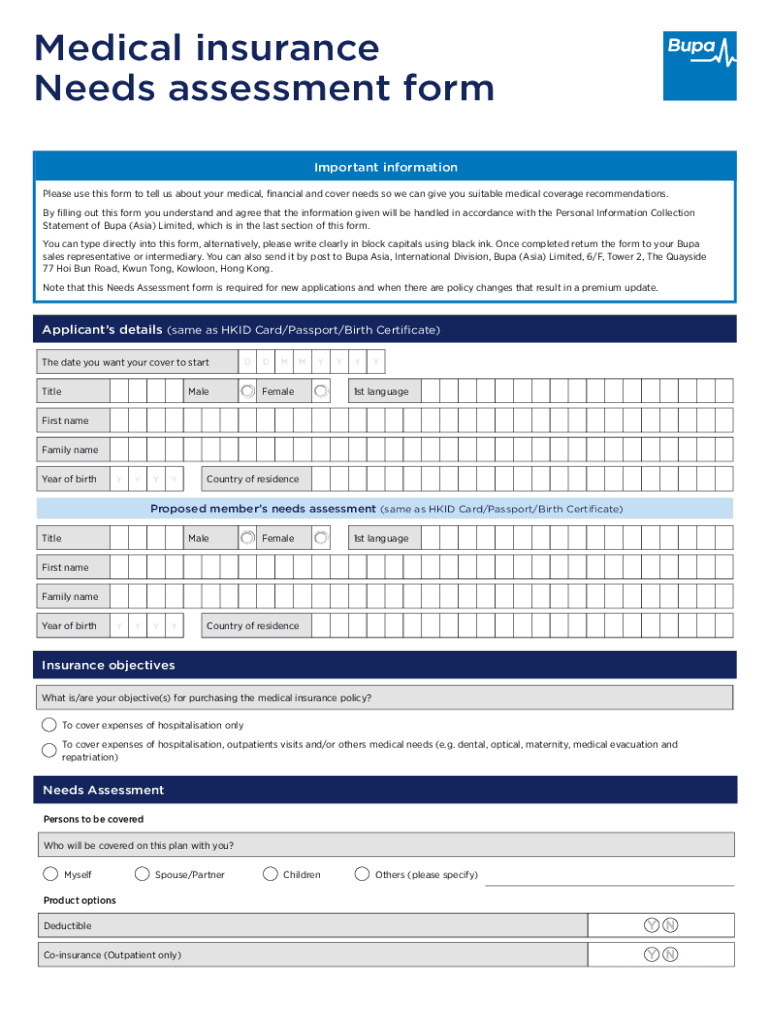 Medical insurance
Needs assessment form

Bupa

Important information

Please use this form to tell us about your medical, financial and cover needs so we can give you suitable medical coverage recommendations.

By filling out this form you understand and agree that the information given will be handled in accordance with the Personal Information Collection Statement of Bupa (Asia) Limited, which is in the last section of this form.

You can type directly into this form, alternatively, please write clearly in block capitals using black ink. Once completed return the form to your Bupa sales representative or intermediary. You can also send it by post to Bupa Asia, International Division, Bupa (Asia) Limited, 6/F, Tower 2, The Quayside 77 Hoi Bun Road, Kwun Tong, Kowloon, Hong Kong.

Note that this Needs Assessment form is required for new applications and when there are policy changes that result in a premium update.

Applicant's details (same as HKID Card/Passport/Birth Certificate)

The date you want your cover to start D D M M Y Y Y Y

Title Male Female 1st language

First name

Family name

Year of birth Y Y Y Y Country of residence

Proposed member's needs assessment (same as HKID Card/Passport/Birth Certificate)

Title Male Female 1st language

First name

Family name

Year of birth Y Y Y Y Country of residence

Insurance objectives

What is/are your objective(s) for purchasing the medical insurance policy?

To cover expenses of hospitalisation only

To cover expenses of hospitalisation, outpatients visits and/or others medical needs (e.g. dental, optical, maternity, medical evacuation and repatriation)

Needs Assessment

Persons to be covered

Who will be covered on this plan with you?

Myself Spouse/Partner Children Others (please specify)

Product options

Deductible Y N

Co-insurance (Outpatient only) Y N